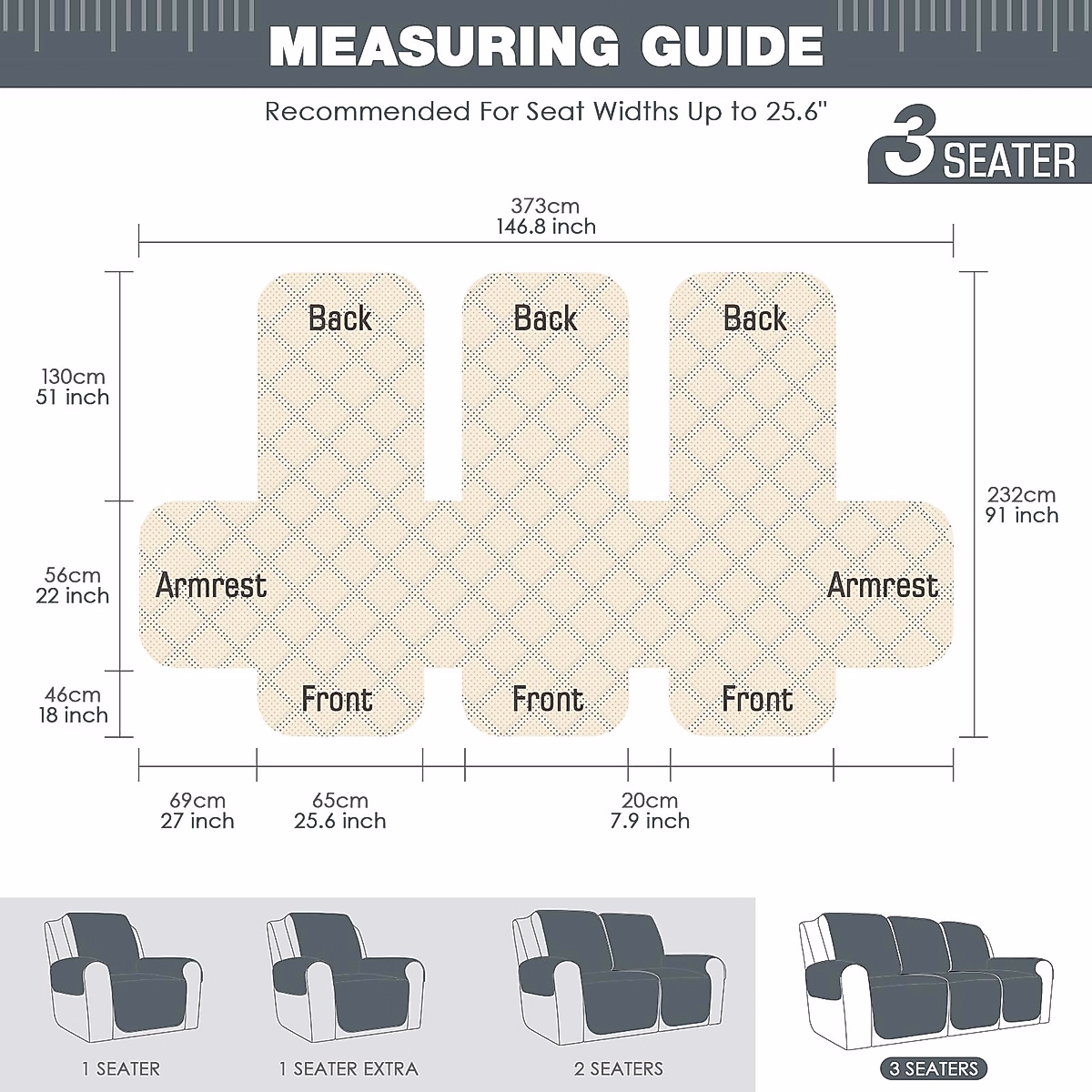 MEASURING GUIDE

Recommended For Seat Widths Up to 25.6"

3 SEATER

373cm
146.8 inch

130cm
51 inch

56cm
22 inch

46cm
18 inch

232cm
91 inch

Back
Back
Back

Armrest
Armrest

Front
Front
Front

69cm
27 inch

65cm
25.6 inch

20cm
7.9 inch

1 SEATER

1 SEATER EXTRA

2 SEATERS

3 SEATERS